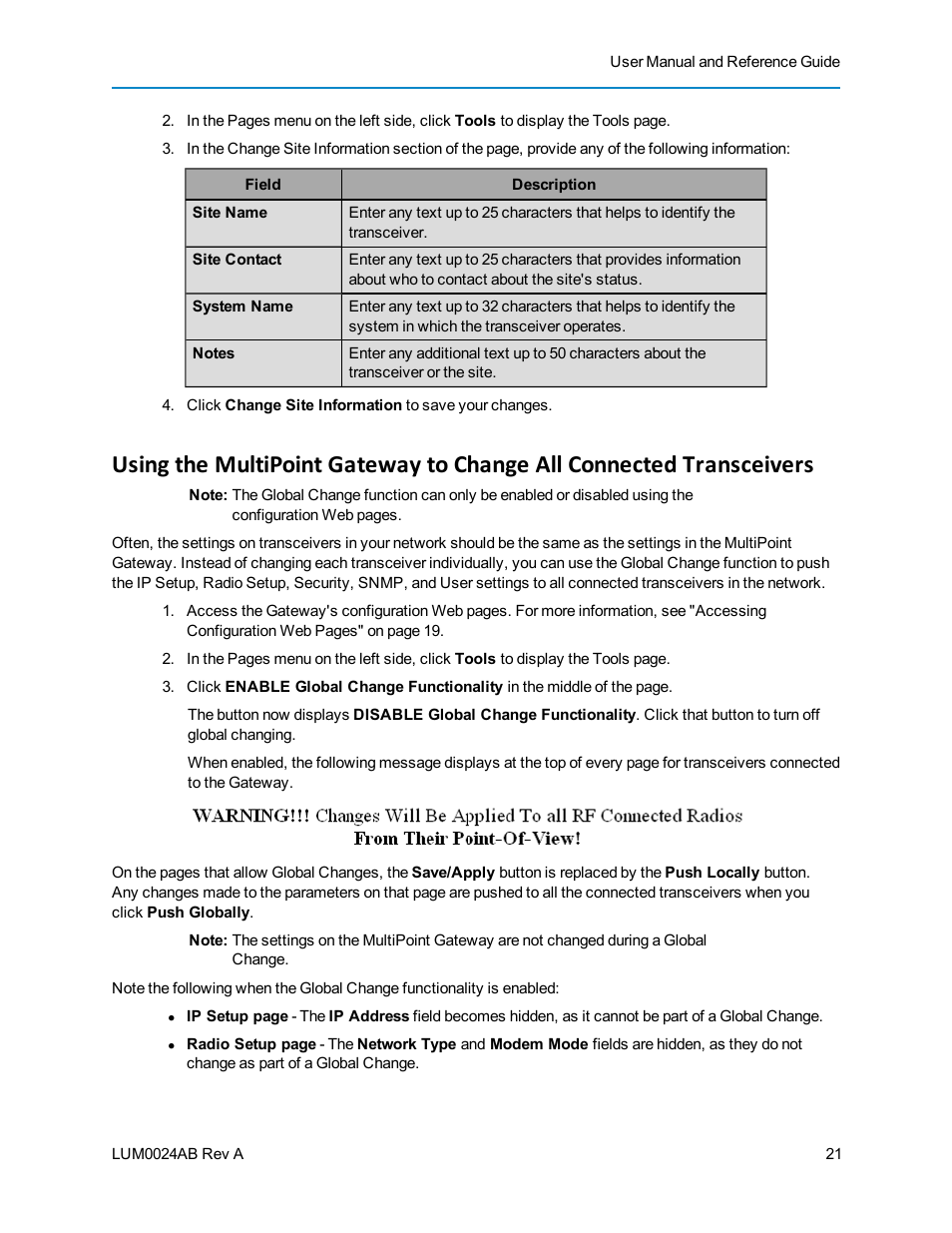 User Manual and Reference Guide

2. In the Pages menu on the left side, click Tools to display the Tools page.

3. In the Change Site Information section of the page, provide any of the following information:

| Field | Description |
|---|---|
| Site Name | Enter any text up to 25 characters that helps to identify the transceiver. |
| Site Contact | Enter any text up to 25 characters that provides information about who to contact about the site's status. |
| System Name | Enter any text up to 32 characters that helps to identify the system in which the transceiver operates. |
| Notes | Enter any additional text up to 50 characters about the transceiver or the site. |

4. Click Change Site Information to save your changes.

Using the MultiPoint Gateway to Change All Connected Transceivers

Note: The Global Change function can only be enabled or disabled using the configuration Web pages.

Often, the settings on transceivers in your network should be the same as the settings in the MultiPoint Gateway. Instead of changing each transceiver individually, you can use the Global Change function to push the IP Setup, Radio Setup, Security, SNMP, and User settings to all connected transceivers in the network.

1. Access the Gateway's configuration Web pages. For more information, see "Accessing Configuration Web Pages" on page 19.

2. In the Pages menu on the left side, click Tools to display the Tools page.

3. Click ENABLE Global Change Functionality in the middle of the page.

The button now displays DISABLE Global Change Functionality. Click that button to turn off global changing.

When enabled, the following message displays at the top of every page for transceivers connected to the Gateway.

WARNING!!! Changes Will Be Applied To all RF Connected Radios From Their Point-Of-View!

On the pages that allow Global Changes, the Save/Apply button is replaced by the Push Locally button. Any changes made to the parameters on that page are pushed to all the connected transceivers when you click Push Globally.

Note: The settings on the MultiPoint Gateway are not changed during a Global Change.

Note the following when the Global Change functionality is enabled:

• IP Setup page - The IP Address field becomes hidden, as it cannot be part of a Global Change.

• Radio Setup page - The Network Type and Modem Mode fields are hidden, as they do not change as part of a Global Change.

LUM0024AB Rev A

21